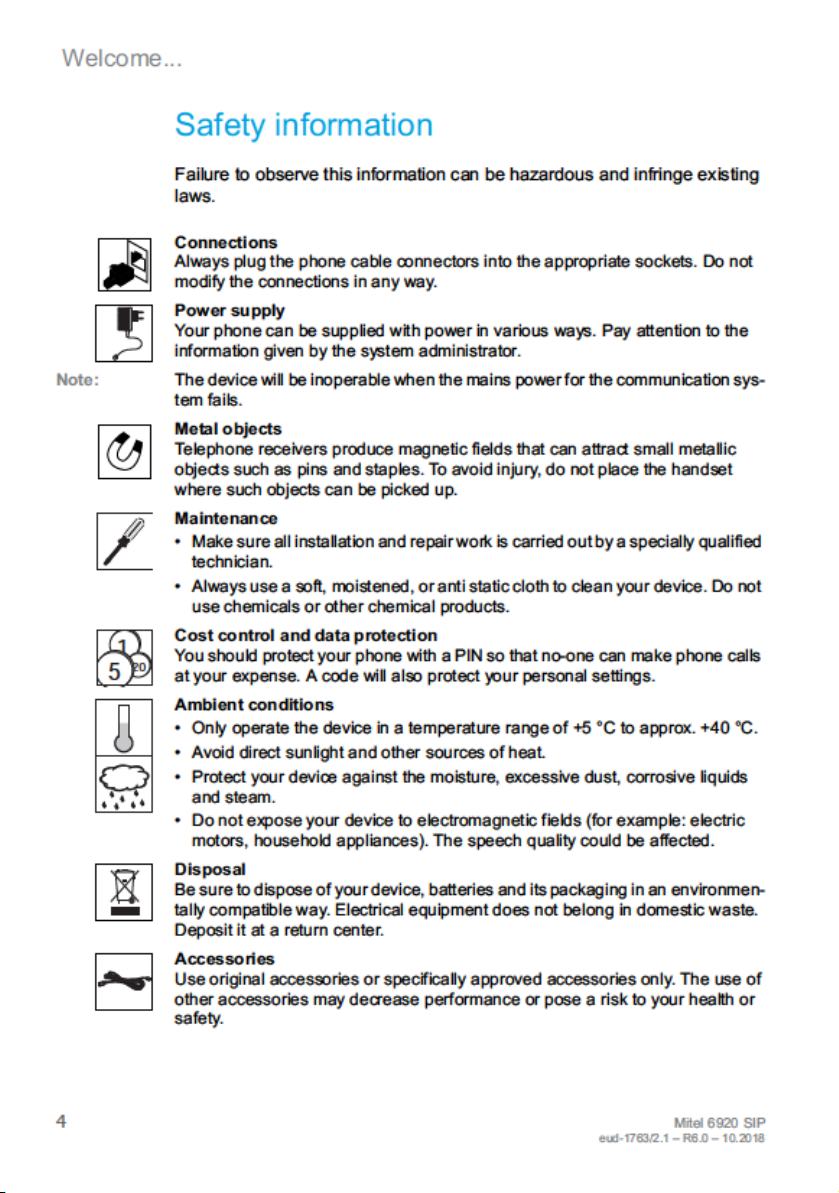 Welcome...

Safety information

Failure to observe this information can be hazardous and infringe existing laws.

Connections
Always plug the phone cable connectors into the appropriate sockets. Do not modify the connections in any way.

Power supply
Your phone can be supplied with power in various ways. Pay attention to the information given by the system administrator.

Note: The device will be inoperable when the mains power for the communication system fails.

Metal objects
Telephone receivers produce magnetic fields that can attract small metallic objects such as pins and staples. To avoid injury, do not place the handset where such objects can be picked up.

Maintenance
• Make sure all installation and repair work is carried out by a specially qualified technician.
• Always use a soft, moistened, or anti static cloth to clean your device. Do not use chemicals or other chemical products.

1
5
20
Cost control and data protection
You should protect your phone with a PIN so that no-one can make phone calls at your expense. A code will also protect your personal settings.

Ambient conditions
• Only operate the device in a temperature range of +5 °C to approx. +40 °C.
• Avoid direct sunlight and other sources of heat.
• Protect your device against the moisture, excessive dust, corrosive liquids and steam.
• Do not expose your device to electromagnetic fields (for example: electric motors, household appliances). The speech quality could be affected.

Disposal
Be sure to dispose of your device, batteries and its packaging in an environmentally compatible way. Electrical equipment does not belong in domestic waste. Deposit it at a return center.

Accessories
Use original accessories or specifically approved accessories only. The use of other accessories may decrease performance or pose a risk to your health or safety.

4

Mitel 6920 SIP
eud-1763/2.1 – R6.0 – 10.2018